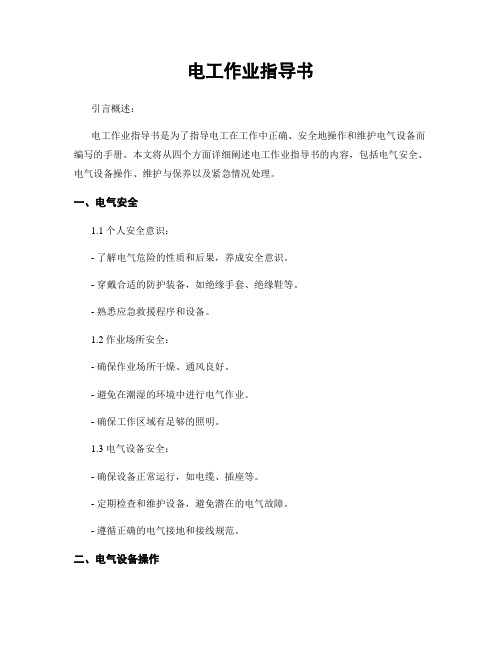 电工作业指导书

引言概述：

电工作业指导书是为了指导电工在工作中正确、安全地操作和维护电气设备而编写的手册。本文将从四个方面详细阐述电工作业指导书的内容，包括电气安全、电气设备操作、维护与保养以及紧急情况处理。

一、电气安全

1.1 个人安全意识：

- 了解电气危险的性质和后果，养成安全意识。

- 穿戴合适的防护装备，如绝缘手套、绝缘鞋等。

- 熟悉应急救援程序和设备。

1.2 作业场所安全：

- 确保作业场所干燥、通风良好。

- 避免在潮湿的环境中进行电气作业。

- 确保工作区域有足够的照明。

1.3 电气设备安全：

- 确保设备正常运行，如电缆、插座等。

- 定期检查和维护设备，避免潜在的电气故障。

- 遵循正确的电气接地和接线规范。

二、电气设备操作